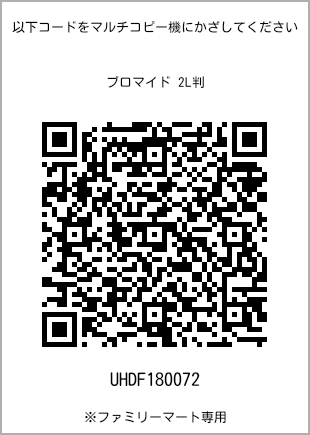 以下コードをマルチコピー機にかざしてください

ブロマイド 2L判

UHDF180072

※ファミリーマート専用